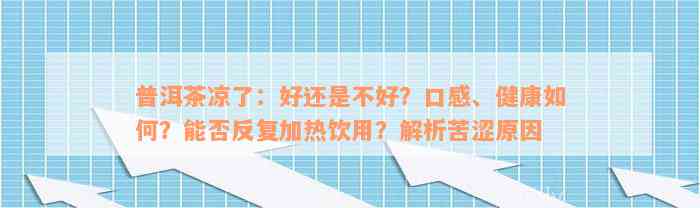 普洱茶凉了：好还是不好？口感、健康如何？能否反复加热饮用？解析苦涩原因